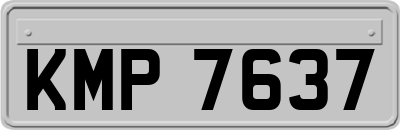 KMP 7637